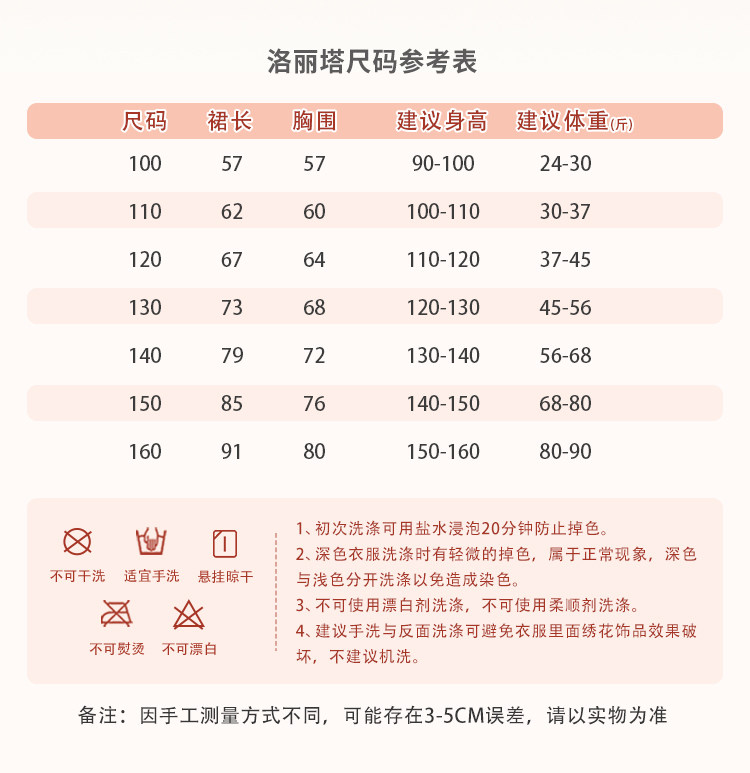 洛丽塔尺码参考表

| 尺码 | 裙长 | 胸围 | 建议身高 | 建议体重(斤) |
|---|---|---|---|---|
| 100 | 57 | 57 | 90-100 | 24-30 |
| 110 | 62 | 60 | 100-110 | 30-37 |
| 120 | 67 | 64 | 110-120 | 37-45 |
| 130 | 73 | 68 | 120-130 | 45-56 |
| 140 | 79 | 72 | 130-140 | 56-68 |
| 150 | 85 | 76 | 140-150 | 68-80 |
| 160 | 91 | 80 | 150-160 | 80-90 |

不可干洗 适宜手洗 悬挂晾干
不可熨烫 不可漂白

1、初次洗涤可用盐水浸泡20分钟防止掉色。
2、深色衣服洗涤时有轻微的掉色，属于正常现象，深色与浅色分开洗涤以免造成染色。
3、不可使用漂白剂洗涤，不可使用柔顺剂洗涤。
4、建议手洗与反面洗涤可避免衣服里面绣花饰品效果破坏，不建议机洗。

备注：因手工测量方式不同，可能存在3-5CM误差，请以实物为准